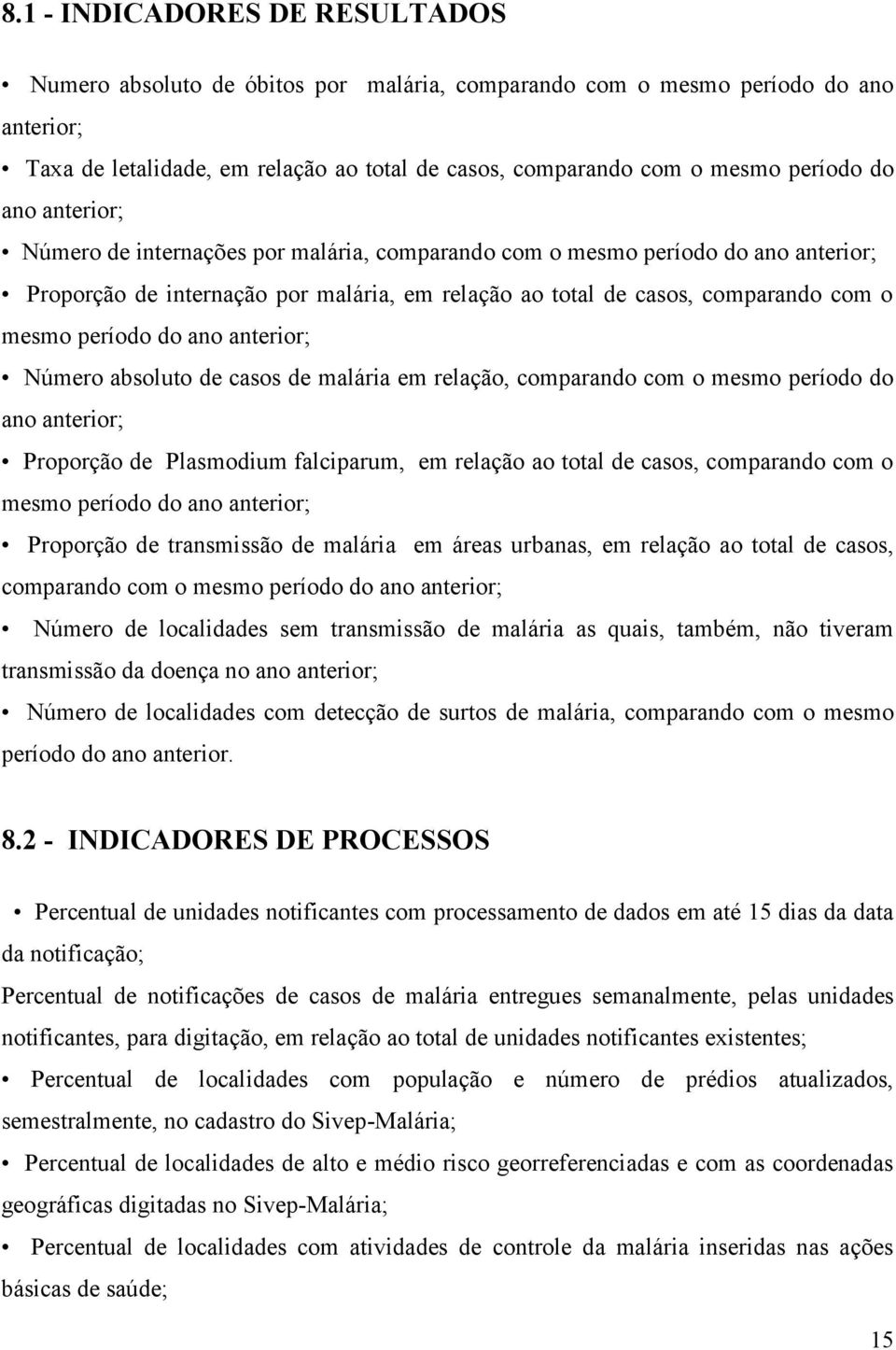 8.1 - INDICADORES DE RESULTADOS

• Numero absoluto de óbitos por malária, comparando com o mesmo período do ano anterior;

• Taxa de letalidade, em relação ao total de casos, comparando com o mesmo período do ano anterior;

• Número de internações por malária, comparando com o mesmo período do ano anterior;

• Proporção de internação por malária, em relação ao total de casos, comparando com o mesmo período do ano anterior;

• Número absoluto de casos de malária em relação, comparando com o mesmo período do ano anterior;

• Proporção de Plasmodium falciparum, em relação ao total de casos, comparando com o mesmo período do ano anterior;

• Proporção de transmissão de malária em áreas urbanas, em relação ao total de casos, comparando com o mesmo período do ano anterior;

• Número de localidades sem transmissão de malária as quais, também, não tiveram transmissão da doença no ano anterior;

• Número de localidades com detecção de surtos de malária, comparando com o mesmo período do ano anterior.

8.2 - INDICADORES DE PROCESSOS

• Percentual de unidades notificantes com processamento de dados em até 15 dias da data da notificação;

Percentual de notificações de casos de malária entregues semanalmente, pelas unidades notificantes, para digitação, em relação ao total de unidades notificantes existentes;

• Percentual de localidades com população e número de prédios atualizados, semestralmente, no cadastro do Sivep-Malária;

• Percentual de localidades de alto e médio risco georreferenciadas e com as coordenadas geográficas digitadas no Sivep-Malária;

• Percentual de localidades com atividades de controle da malária inseridas nas ações básicas de saúde;

15